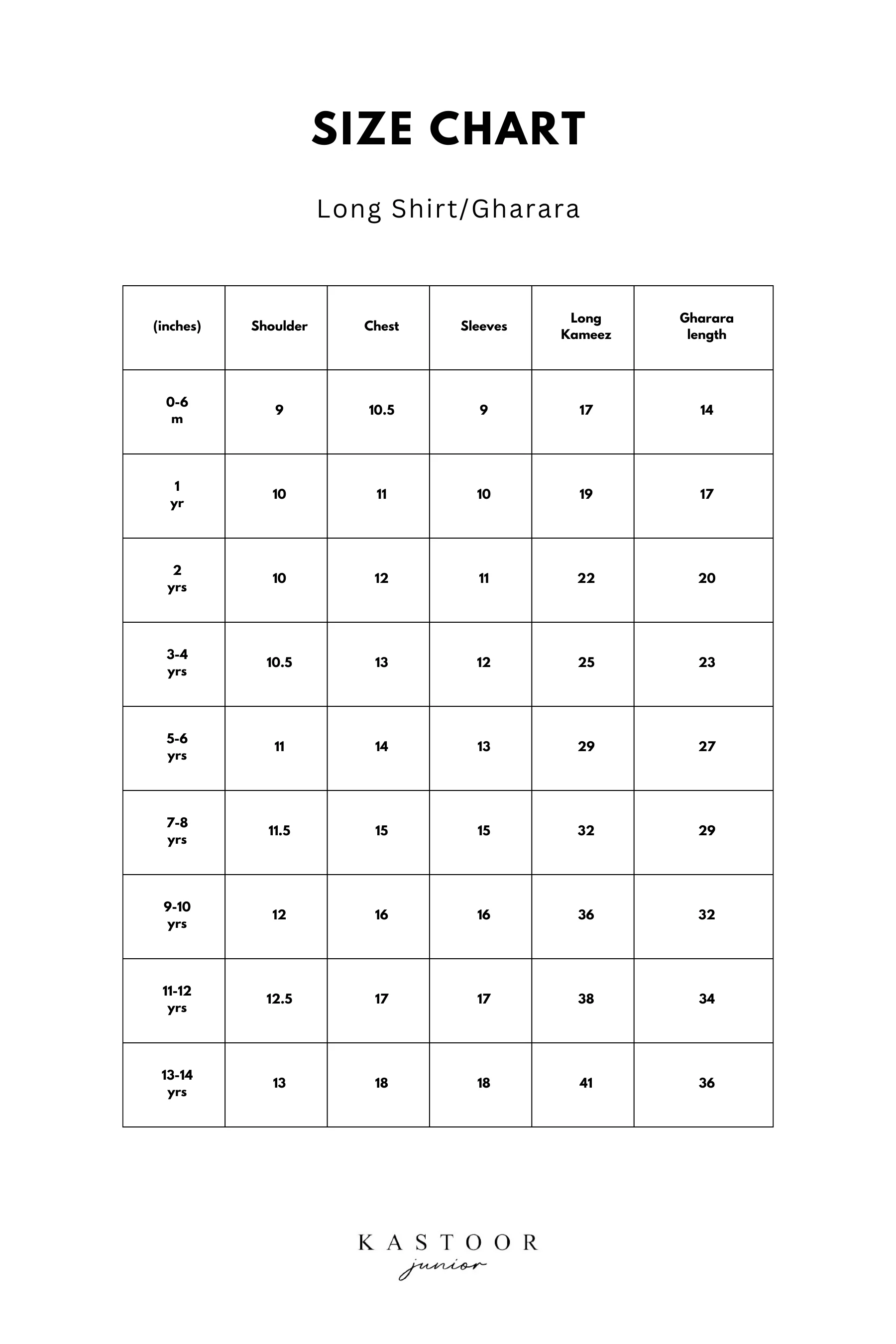 SIZE CHART

Long Shirt/Gharara

| (inches) | Shoulder | Chest | Sleeves | Long Kameez | Gharara length |
|---|---|---|---|---|---|
| 0-6 m | 9 | 10.5 | 9 | 17 | 14 |
| 1 yr | 10 | 11 | 10 | 19 | 17 |
| 2 yrs | 10 | 12 | 11 | 22 | 20 |
| 3-4 yrs | 10.5 | 13 | 12 | 25 | 23 |
| 5-6 yrs | 11 | 14 | 13 | 29 | 27 |
| 7-8 yrs | 11.5 | 15 | 15 | 32 | 29 |
| 9-10 yrs | 12 | 16 | 16 | 36 | 32 |
| 11-12 yrs | 12.5 | 17 | 17 | 38 | 34 |
| 13-14 yrs | 13 | 18 | 18 | 41 | 36 |

KASTOOR
junior